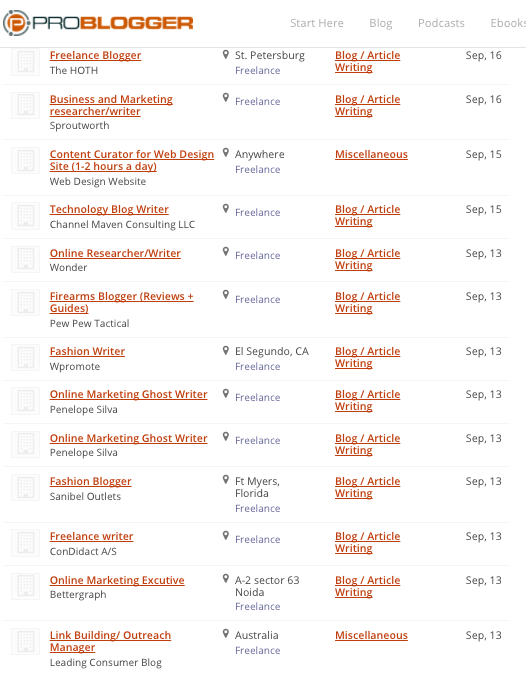 PROBLOGGER

Start Here Blog Podcasts Ebooks

| | | | |
|---|---|---|---|
| Freelance Blogger The HOTH | St. Petersburg Freelance | Blog / Article Writing | Sep, 16 |
| Business and Marketing researcher/writer Sproutworth | Freelance | Blog / Article Writing | Sep, 16 |
| Content Curator for Web Design Site (1-2 hours a day) Web Design Website | Anywhere Freelance | Miscellaneous | Sep, 15 |
| Technology Blog Writer Channel Maven Consulting LLC | Freelance | Blog / Article Writing | Sep, 15 |
| Online Researcher/Writer Wonder | Freelance | Blog / Article Writing | Sep, 13 |
| Firearms Blogger (Reviews + Guides) Pew Pew Tactical | Freelance | Blog / Article Writing | Sep, 13 |
| Fashion Writer Wpromote | El Segundo, CA Freelance | Blog / Article Writing | Sep, 13 |
| Online Marketing Ghost Writer Penelope Silva | Freelance | Blog / Article Writing | Sep, 13 |
| Online Marketing Ghost Writer Penelope Silva | Freelance | Blog / Article Writing | Sep, 13 |
| Fashion Blogger Sanibel Outlets | Ft Myers, Florida Freelance | Blog / Article Writing | Sep, 13 |
| Freelance writer ConDidact A/S | Freelance | Blog / Article Writing | Sep, 13 |
| Online Marketing Excutive Bettergraph | A-2 sector 63 Noida Freelance | Blog / Article Writing | Sep, 13 |
| Link Building/ Outreach Manager Leading Consumer Blog | Australia Freelance | Miscellaneous | Sep, 13 |